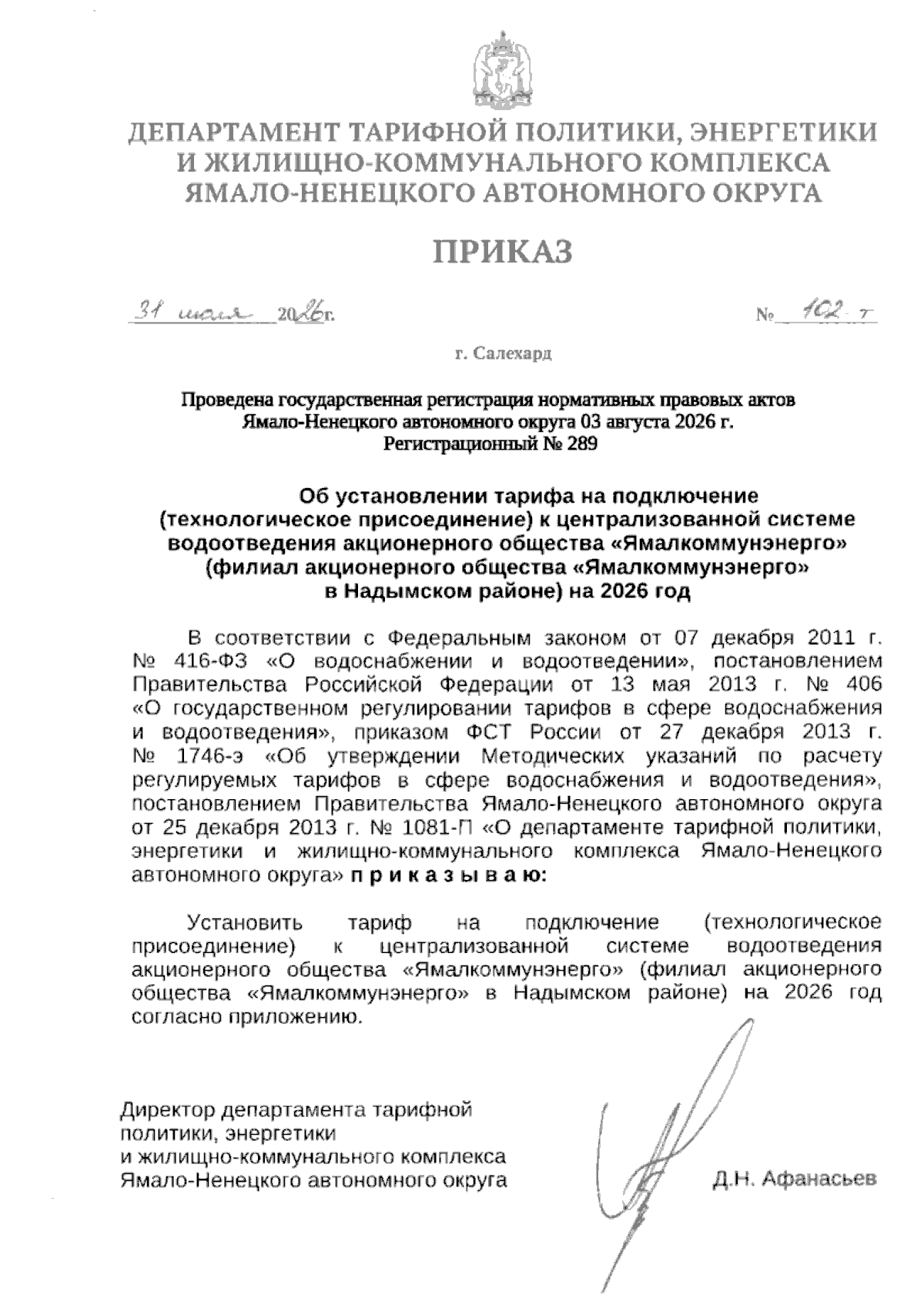 ДЕПАРТАМЕНТ ТАРИФНОЙ ПОЛИТИКИ, ЭНЕРГЕТИКИ И ЖИЛИЩНО-КОММУНАЛЬНОГО КОМПЛЕКСА ЯМАЛО-НЕНЕЦКОГО АВТОНОМНОГО ОКРУГА

ПРИКАЗ

31 июля 2026г.                                                                                      № 102-т

г. Салехард

Проведена государственная регистрация нормативных правовых актов Ямало-Ненецкого автономного округа 03 августа 2026 г. Регистрационный № 289

Об установлении тарифа на подключение (технологическое присоединение) к централизованной системе водоотведения акционерного общества «Ямалкоммунэнерго» (филиал акционерного общества «Ямалкоммунэнерго» в Надымском районе) на 2026 год

В соответствии с Федеральным законом от 07 декабря 2011 г. № 416-ФЗ «О водоснабжении и водоотведении», постановлением Правительства Российской Федерации от 13 мая 2013 г. № 406 «О государственном регулировании тарифов в сфере водоснабжения и водоотведения», приказом ФСТ России от 27 декабря 2013 г. № 1746-э «Об утверждении Методических указаний по расчету регулируемых тарифов в сфере водоснабжения и водоотведения», постановлением Правительства Ямало-Ненецкого автономного округа от 25 декабря 2013 г. № 1081-П «О департаменте тарифной политики, энергетики и жилищно-коммунального комплекса Ямало-Ненецкого автономного округа» п р и к а з ы в а ю:

Установить тариф на подключение (технологическое присоединение) к централизованной системе водоотведения акционерного общества «Ямалкоммунэнерго» (филиал акционерного общества «Ямалкоммунэнерго» в Надымском районе) на 2026 год согласно приложению.

Директор департамента тарифной политики, энергетики и жилищно-коммунального комплекса Ямало-Ненецкого автономного округа

Д.Н. Афанасьев